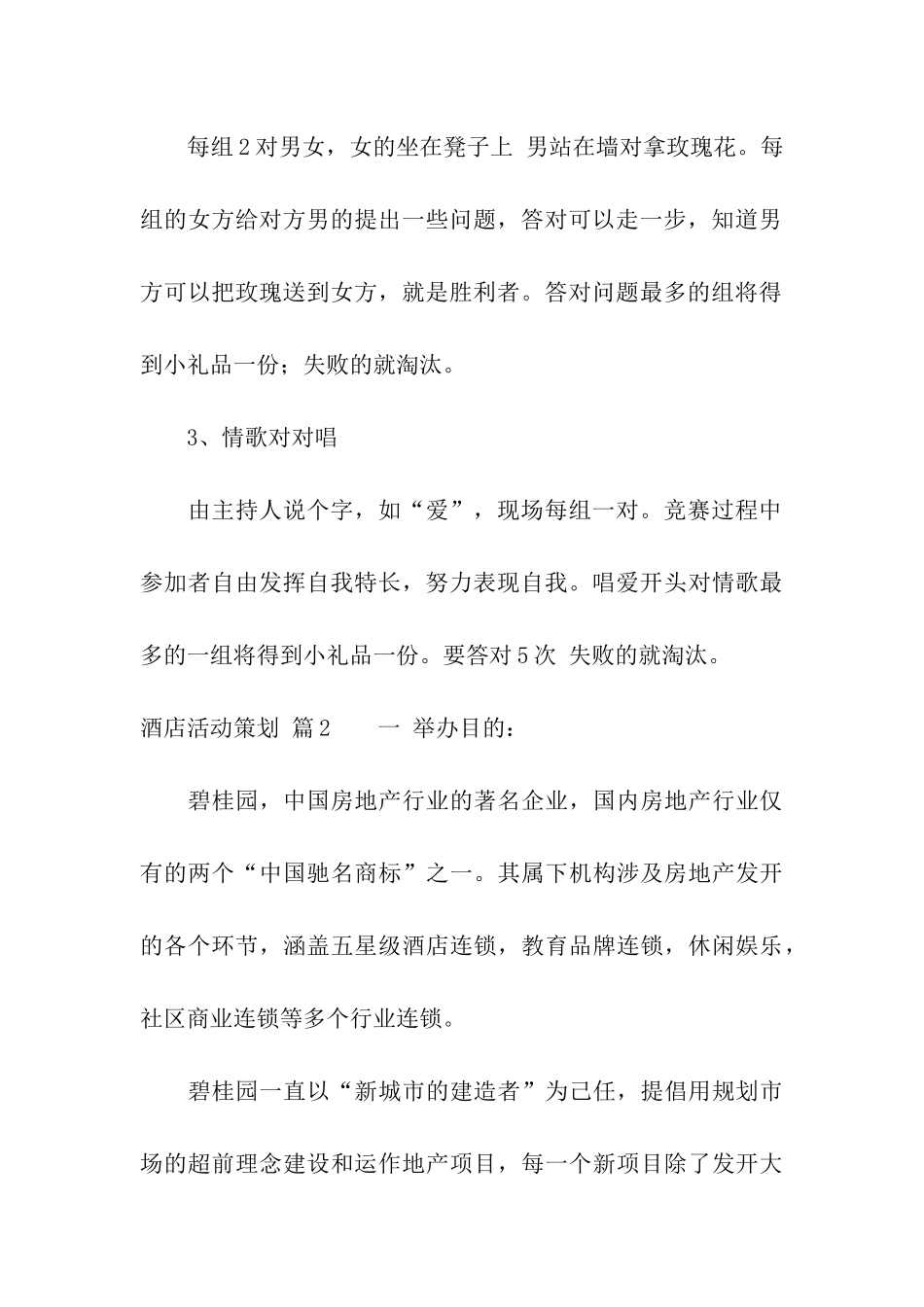 每组2对男女，女的坐在凳子上 男站在墙对拿玫瑰花。每组的女方给对方男的提出一些问题，答对可以走一步，知道男方可以把玫瑰送到女方，就是胜利者。答对问题最多的组将得到小礼品一份；失败的就淘汰。

3、情歌对对唱

由主持人说个字，如“爱”，现场每组一对。竞赛过程中参加者自由发挥自我特长，努力表现自我。唱爱开头对情歌最多的一组将得到小礼品一份。要答对5次 失败的就淘汰。

酒店活动策划 篇2　　一 举办目的：

碧桂园，中国房地产行业的著名企业，国内房地产行业仅有的两个“中国驰名商标”之一。其属下机构涉及房地产发开的各个环节，涵盖五星级酒店连锁，教育品牌连锁，休闲娱乐，社区商业连锁等多个行业连锁。

碧桂园一直以“新城市的建造者”为己任，提倡用规划市场的超前理念建设和运作地产项目，每一个新项目除了发开大